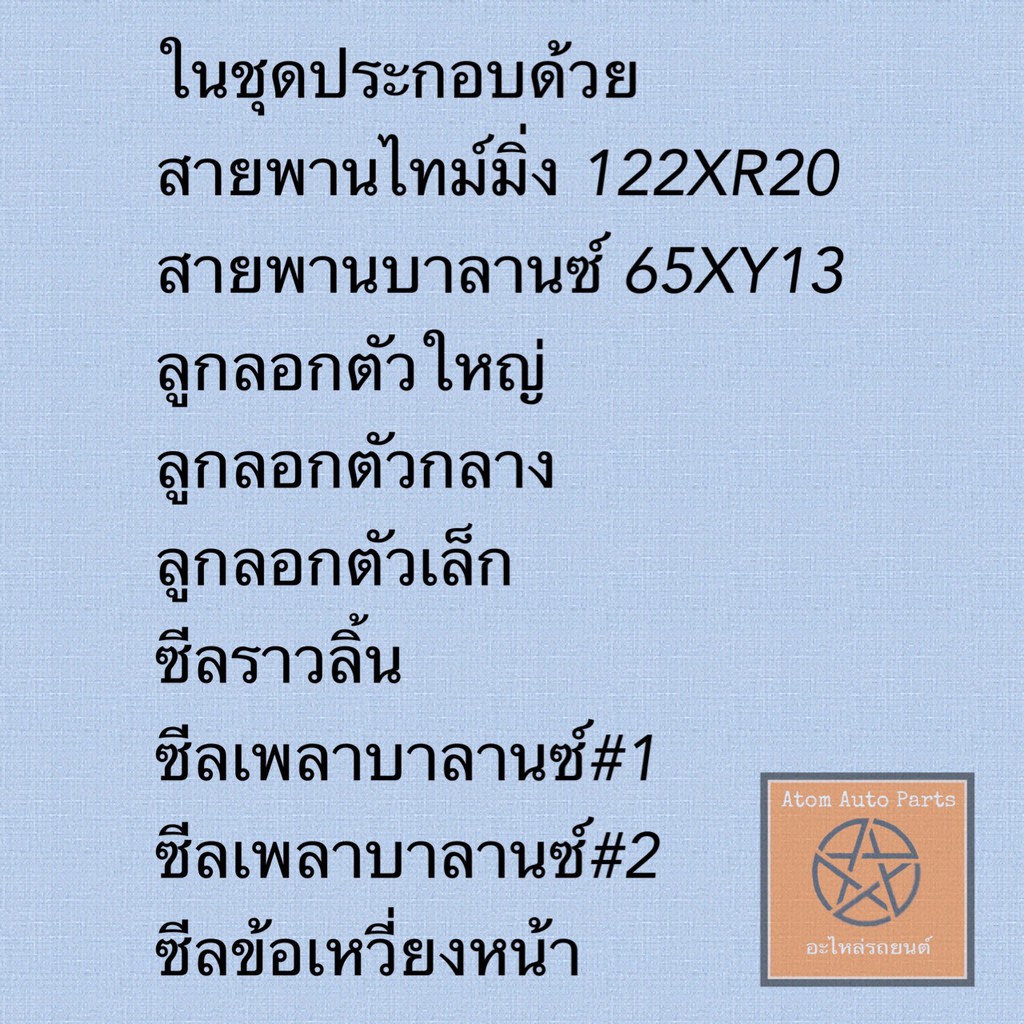 ในชุดประกอบด้วย
สายพานไทม์มิ่ง 122XR20
สายพานบาลานซ์ 65XY13
ลูกลอกตัวใหญ่
ลูกลอกตัวกลาง
ลูกลอกตัวเล็ก
ซีลราวลิ้น
ซีลเพลาบาลานซ์#1
ซีลเพลาบาลานซ์#2
ซีลข้อเหวี่ยงหน้า

Atom Auto Parts
อะไหล่รถยนต์